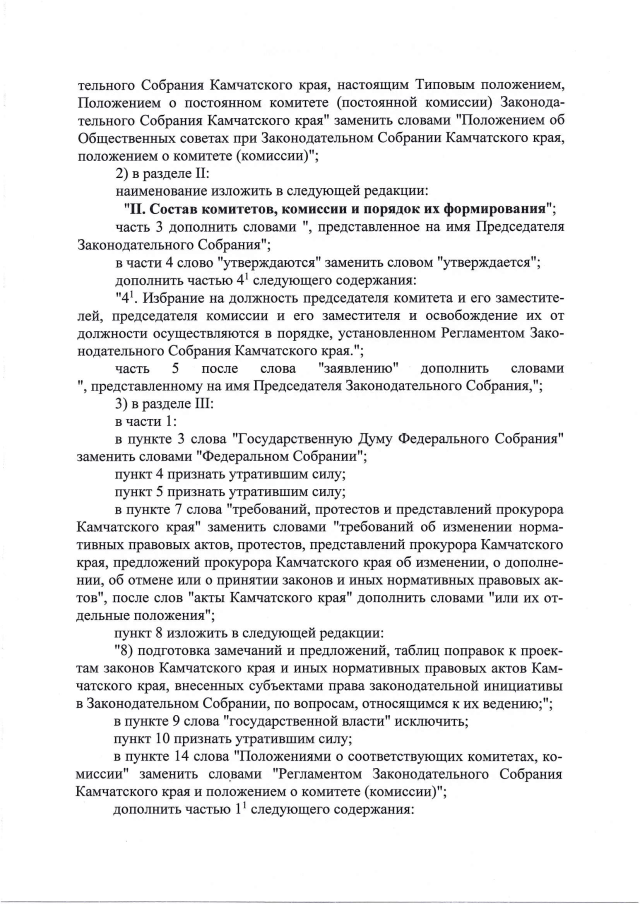 тельного Собрания Камчатского края, настоящим Типовым положением, Положением о постоянном комитете (постоянной комиссии) Законодательного Собрания Камчатского края" заменить словами "Положением об Общественных советах при Законодательном Собрании Камчатского края, положением о комитете (комиссии)";

2) в разделе II:

наименование изложить в следующей редакции:

"II. Состав комитетов, комиссии и порядок их формирования";

часть 3 дополнить словами ", представленное на имя Председателя Законодательного Собрания";

в части 4 слово "утверждаются" заменить словом "утверждается";

дополнить частью $4^1$ следующего содержания:

"$4^1$. Избрание на должность председателя комитета и его заместителей, председателя комиссии и его заместителя и освобождение их от должности осуществляются в порядке, установленном Регламентом Законодательного Собрания Камчатского края.";

часть 5 после слова "заявлению" дополнить словами ", представленному на имя Председателя Законодательного Собрания,";

3) в разделе III:

в части 1:

в пункте 3 слова "Государственную Думу Федерального Собрания" заменить словами "Федеральном Собрании";

пункт 4 признать утратившим силу;

пункт 5 признать утратившим силу;

в пункте 7 слова "требований, протестов и представлений прокурора Камчатского края" заменить словами "требований об изменении нормативных правовых актов, протестов, представлений прокурора Камчатского края, предложений прокурора Камчатского края об изменении, о дополнении, об отмене или о принятии законов и иных нормативных правовых актов", после слов "акты Камчатского края" дополнить словами "или их отдельные положения";

пункт 8 изложить в следующей редакции:

"8) подготовка замечаний и предложений, таблиц поправок к проектам законов Камчатского края и иных нормативных правовых актов Камчатского края, внесенных субъектами права законодательной инициативы в Законодательном Собрании, по вопросам, относящимся к их ведению;";

в пункте 9 слова "государственной власти" исключить;

пункт 10 признать утратившим силу;

в пункте 14 слова "Положениями о соответствующих комитетах, комиссии" заменить словами "Регламентом Законодательного Собрания Камчатского края и положением о комитете (комиссии)";

дополнить частью $1^1$ следующего содержания: